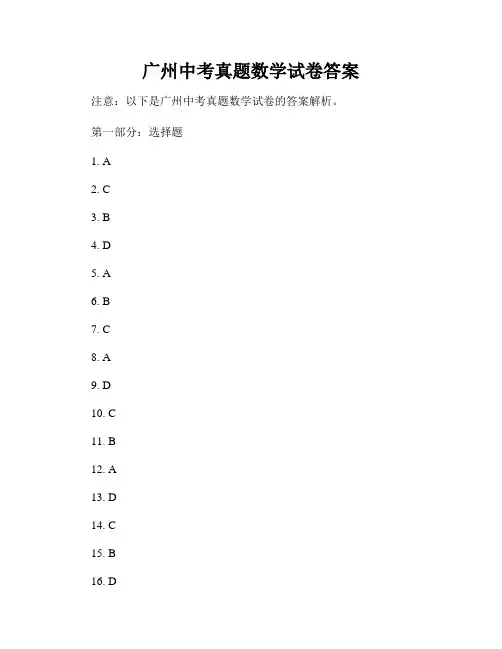 广州中考真题数学试卷答案

注意：以下是广州中考真题数学试卷的答案解析。

第一部分：选择题

1. A

2. C

3. B

4. D

5. A

6. B

7. C

8. A

9. D

10. C

11. B

12. A

13. D

14. C

15. B

16. D